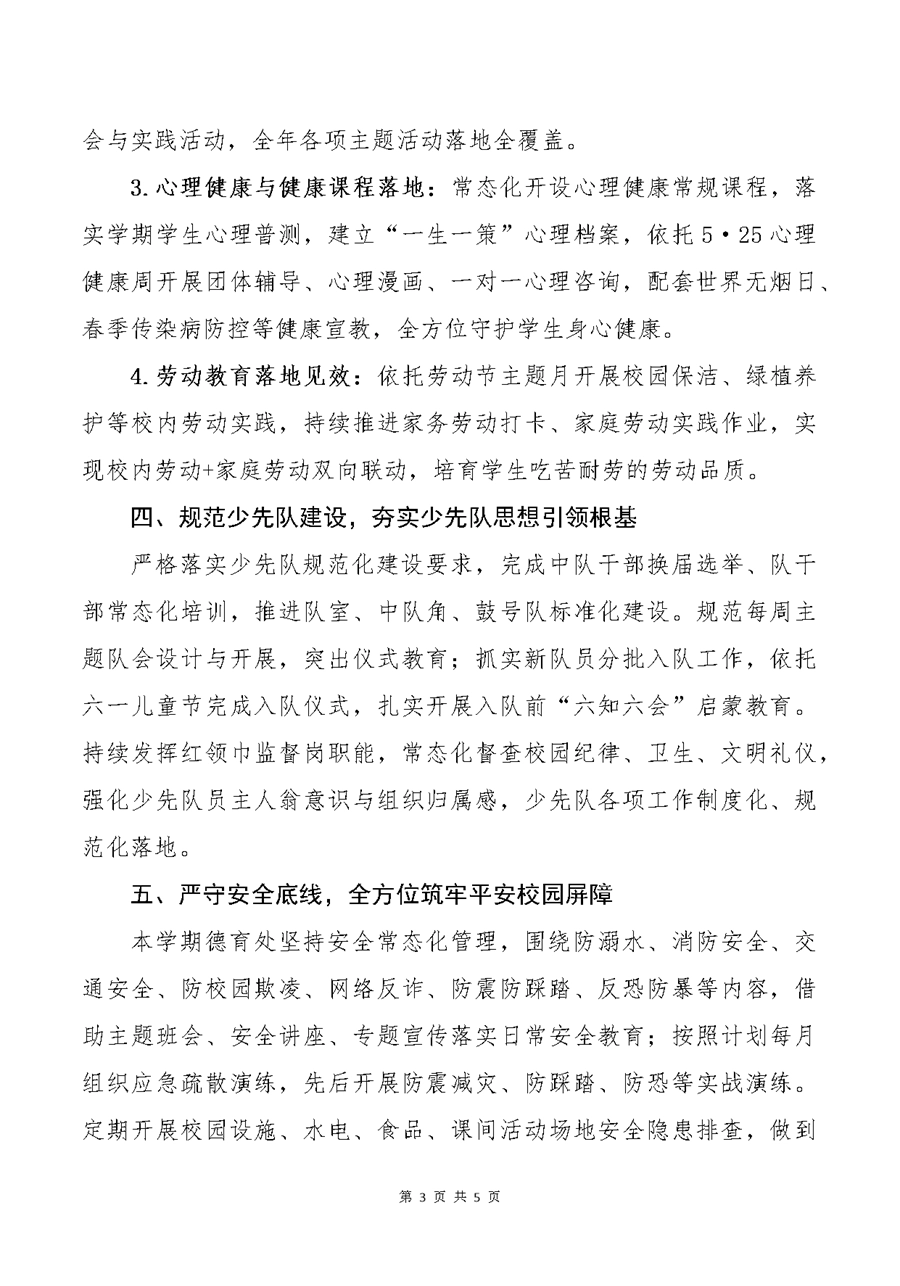 会与实践活动，全年各项主题活动落地全覆盖。

3.心理健康与健康课程落地：常态化开设心理健康常规课程，落实学期学生心理普测，建立“一生一策”心理档案，依托5·25心理健康周开展团体辅导、心理漫画、一对一心理咨询，配套世界无烟日、春季传染病防控等健康宣教，全方位守护学生身心健康。

4.劳动教育落地见效：依托劳动节主题月开展校园保洁、绿植养护等校内劳动实践，持续推进家务劳动打卡、家庭劳动实践作业，实现校内劳动+家庭劳动双向联动，培育学生吃苦耐劳的劳动品质。

四、规范少先队建设，夯实少先队思想引领根基

严格落实少先队规范化建设要求，完成中队干部换届选举、队干部常态化培训，推进队室、中队角、鼓号队标准化建设。规范每周主题队会设计与开展，突出仪式教育；抓实新队员分批入队工作，依托六一儿童节完成入队仪式，扎实开展入队前“六知六会”启蒙教育。持续发挥红领巾监督岗职能，常态化督查校园纪律、卫生、文明礼仪，强化少先队员主人翁意识与组织归属感，少先队各项工作制度化、规范化落地。

五、严守安全底线，全方位筑牢平安校园屏障

本学期德育处坚持安全常态化管理，围绕防溺水、消防安全、交通安全、防校园欺凌、网络反诈、防震防踩踏、反恐防暴等内容，借助主题班会、安全讲座、专题宣传落实日常安全教育；按照计划每月组织应急疏散演练，先后开展防震减灾、防踩踏、防恐等实战演练。定期开展校园设施、水电、食品、课间活动场地安全隐患排查，做到

第 3 页 共 5 页